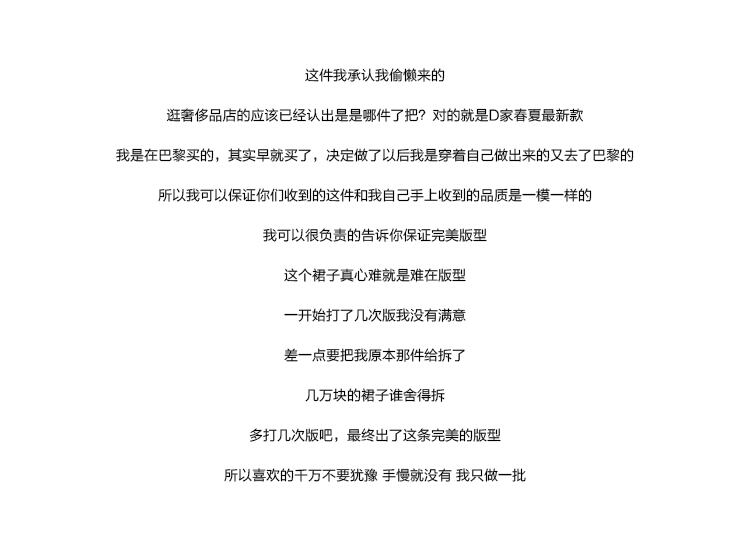 这件我承认我偷懒来的

逛奢侈品店的应该已经认出是是哪件了把？对的就是D家春夏最新款

我是在巴黎买的，其实早就买了，决定做了以后我是穿着自己做出来的又去了巴黎的

所以我可以保证你们收到的这件和我自己手上收到的品质是一模一样的

我可以很负责的告诉你保证完美版型

这个裙子真心难就是难在版型

一开始打了几次版我没有满意

差一点要把我原本那件给拆了

几万块的裙子谁舍得拆

多打几次版吧，最终出了这条完美的版型

所以喜欢的千万不要犹豫 手慢就没有 我只做一批